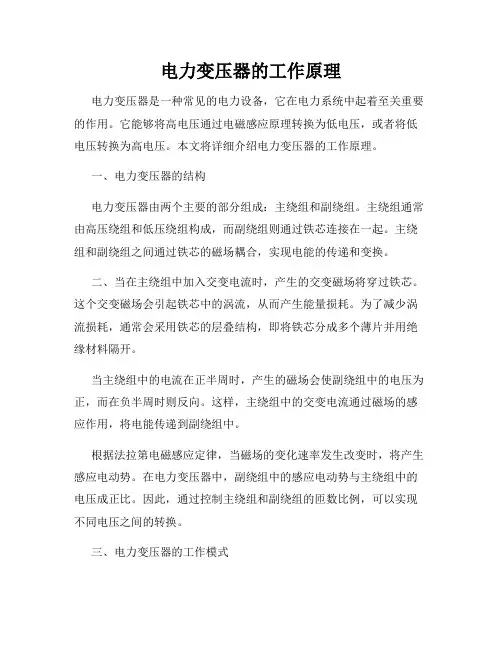 电力变压器的工作原理

电力变压器是一种常见的电力设备，它在电力系统中起着至关重要的作用。它能够将高电压通过电磁感应原理转换为低电压，或者将低电压转换为高电压。本文将详细介绍电力变压器的工作原理。

一、电力变压器的结构

电力变压器由两个主要的部分组成：主绕组和副绕组。主绕组通常由高压绕组和低压绕组构成，而副绕组则通过铁芯连接在一起。主绕组和副绕组之间通过铁芯的磁场耦合，实现电能的传递和变换。

二、当在主绕组中加入交变电流时，产生的交变磁场将穿过铁芯。这个交变磁场会引起铁芯中的涡流，从而产生能量损耗。为了减少涡流损耗，通常会采用铁芯的层叠结构，即将铁芯分成多个薄片并用绝缘材料隔开。

当主绕组中的电流在正半周时，产生的磁场会使副绕组中的电压为正，而在负半周时则反向。这样，主绕组中的交变电流通过磁场的感应作用，将电能传递到副绕组中。

根据法拉第电磁感应定律，当磁场的变化速率发生改变时，将产生感应电动势。在电力变压器中，副绕组中的感应电动势与主绕组中的电压成正比。因此，通过控制主绕组和副绕组的匝数比例，可以实现不同电压之间的转换。

三、电力变压器的工作模式